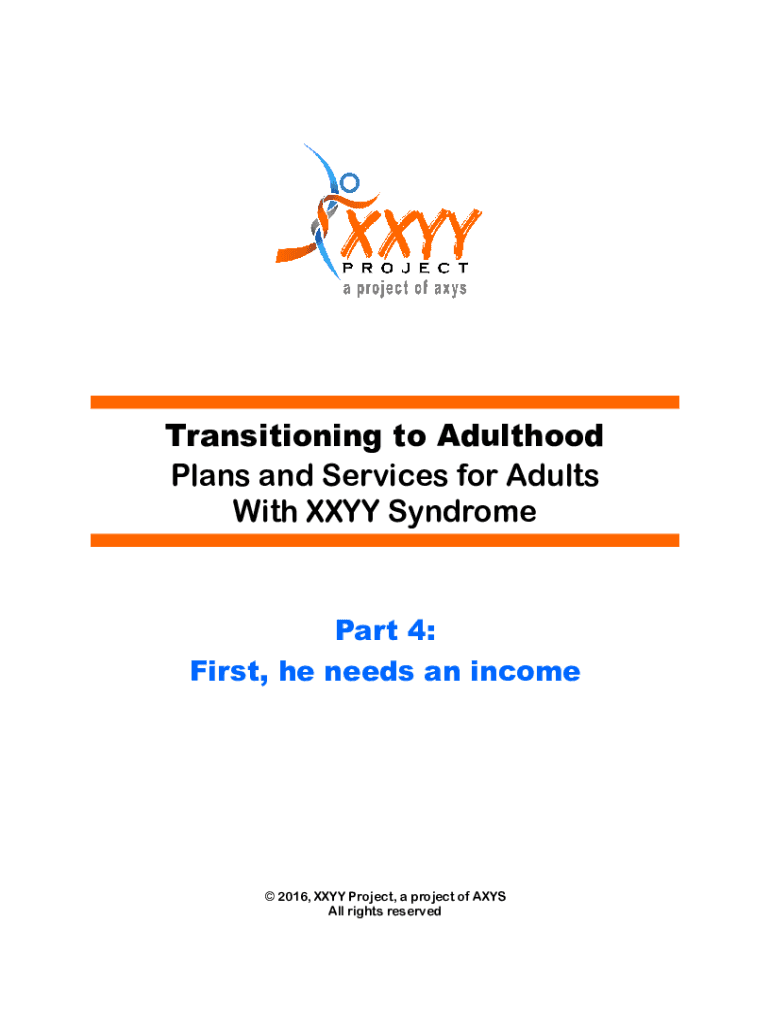 XXYY
PROJECT
a project of axys

Transitioning to Adulthood
Plans and Services for Adults
With XXYY Syndrome

Part 4:
First, he needs an income

© 2016, XXYY Project, a project of AXYS
All rights reserved